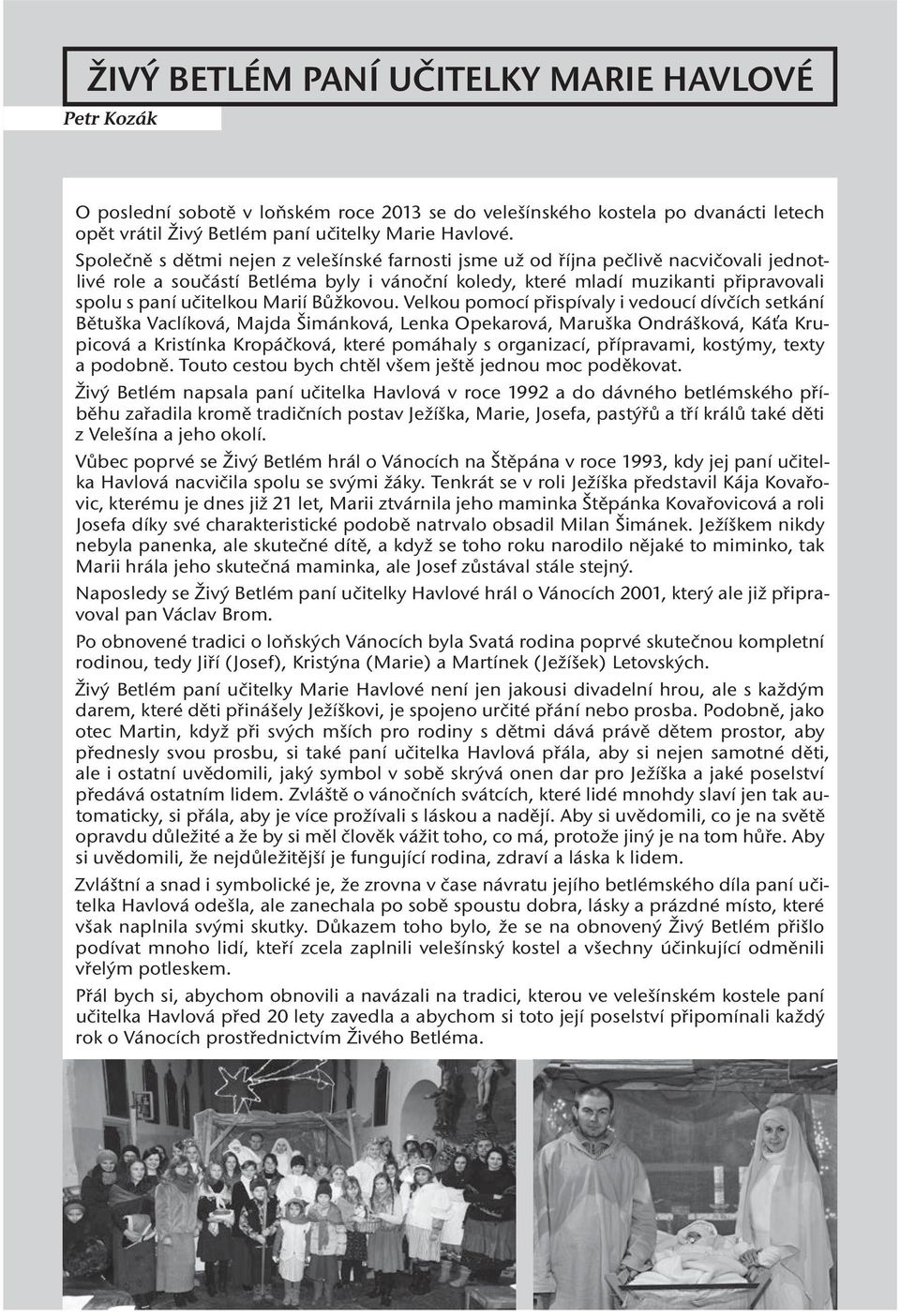 ŽIVÝ BETLÉM PANÍ UČITELKY MARIE HAVLOVÉ

Petr Kozák

O poslední sobotě v loňském roce 2013 se do velešínského kostela po dvanácti letech opět vrátil Živý Betlém paní učitelky Marie Havlové.

Společně s dětmi nejen z velešínské farnosti jsme už od října pečlivě nacvičovali jednotlivé role a součástí Betléma byly i vánoční koledy, které mladí muzikanti připravovali spolu s paní učitelkou Marií Bůžkovou. Velkou pomocí přispívaly i vedoucí dívčích setkání Bětuška Vaclíková, Majda Šimánková, Lenka Opekarová, Maruška Ondrášková, Káťa Krupicová a Kristínka Kropáčková, které pomáhaly s organizací, přípravami, kostýmy, texty a podobně. Touto cestou bych chtěl všem ještě jednou moc poděkovat.

Živý Betlém napsala paní učitelka Havlová v roce 1992 a do dávného betlémského příběhu zařadila kromě tradičních postav Ježíška, Marie, Josefa, pastýřů a tří králů také děti z Velešína a jeho okolí.

Vůbec poprvé se Živý Betlém hrál o Vánocích na Štěpána v roce 1993, kdy jej paní učitelka Havlová nacvičila spolu se svými žáky. Tenkrát se v roli Ježíška představil Kája Kovařovic, kterému je dnes již 21 let, Marii ztvárnila jeho maminka Štěpánka Kovařovicová a roli Josefa díky své charakteristické podobě natrvalo obsadil Milan Šimánek. Ježíškem nikdy nebyla panenka, ale skutečné dítě, a když se toho roku narodilo nějaké to miminko, tak Marii hrála jeho skutečná maminka, ale Josef zůstával stále stejný.

Naposledy se Živý Betlém paní učitelky Havlové hrál o Vánocích 2001, který ale již připravoval pan Václav Brom.

Po obnovené tradici o loňských Vánocích byla Svatá rodina poprvé skutečnou kompletní rodinou, tedy Jiří (Josef), Kristýna (Marie) a Martínek (Ježíšek) Letovských.

Živý Betlém paní učitelky Marie Havlové není jen jakousi divadelní hrou, ale s každým darem, které děti přinášely Ježíškovi, je spojeno určité přání nebo prosba. Podobně, jako otec Martin, když při svých mších pro rodiny s dětmi dává právě dětem prostor, aby přednesly svou prosbu, si také paní učitelka Havlová přála, aby si nejen samotné děti, ale i ostatní uvědomili, jaký symbol v sobě skrývá onen dar pro Ježíška a jaké poselství předává ostatním lidem. Zvláště o vánočních svátcích, které lidé mnohdy slaví jen tak automaticky, si přála, aby je více prožívali s láskou a nadějí. Aby si uvědomili, co je na světě opravdu důležité a že by si měl člověk vážit toho, co má, protože jiný je na tom hůře. Aby si uvědomili, že nejdůležitější je fungující rodina, zdraví a láska k lidem.

Zvláštní a snad i symbolické je, že zrovna v čase návratu jejího betlémského díla paní učitelka Havlová odešla, ale zanechala po sobě spoustu dobra, lásky a prázdné místo, které však naplnila svými skutky. Důkazem toho bylo, že se na obnovený Živý Betlém přišlo podívat mnoho lidí, kteří zcela zaplnili velešínský kostel a všechny účinkující odměnili vřelým potleskem.

Přál bych si, abychom obnovili a navázali na tradici, kterou ve velešínském kostele paní učitelka Havlová před 20 lety zavedla a abychom si toto její poselství připomínali každý rok o Vánocích prostřednictvím Živého Betléma.